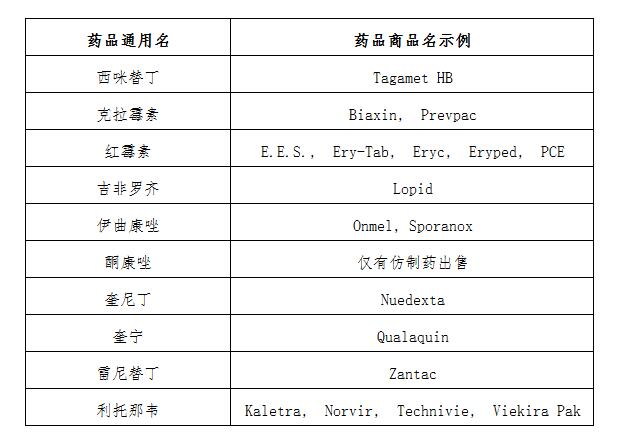 | 药品通用名 | 药品商品名示例 |
|---|---|
| 西咪替丁 | Tagamet HB |
| 克拉霉素 | Biaxin， Prevpac |
| 红霉素 | E.E.S.， Ery-Tab， Eryc， Eryped， PCE |
| 吉非罗齐 | Lopid |
| 伊曲康唑 | Onmel, Sporanox |
| 酮康唑 | 仅有仿制药出售 |
| 奎尼丁 | Nuedexta |
| 奎宁 | Qualaquin |
| 雷尼替丁 | Zantac |
| 利托那韦 | Kaletra， Norvir， Technivie， Viekira Pak |